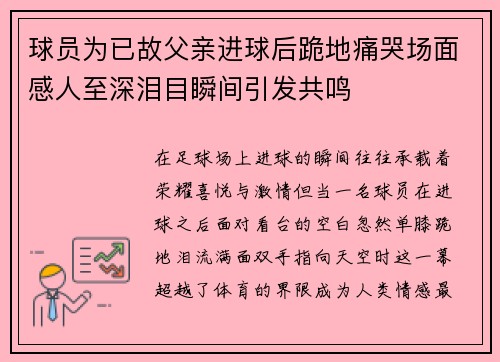 球员为已故父亲进球后跪地痛哭场面感人至深泪目瞬间引发共鸣

在足球场上进球的瞬间往往承载着荣耀喜悦与激情但当一名球员在进球之后面对看台的空白忽然单膝跪地泪流满面双手指向天空时这一幕超越了体育的界限成为人类情感最